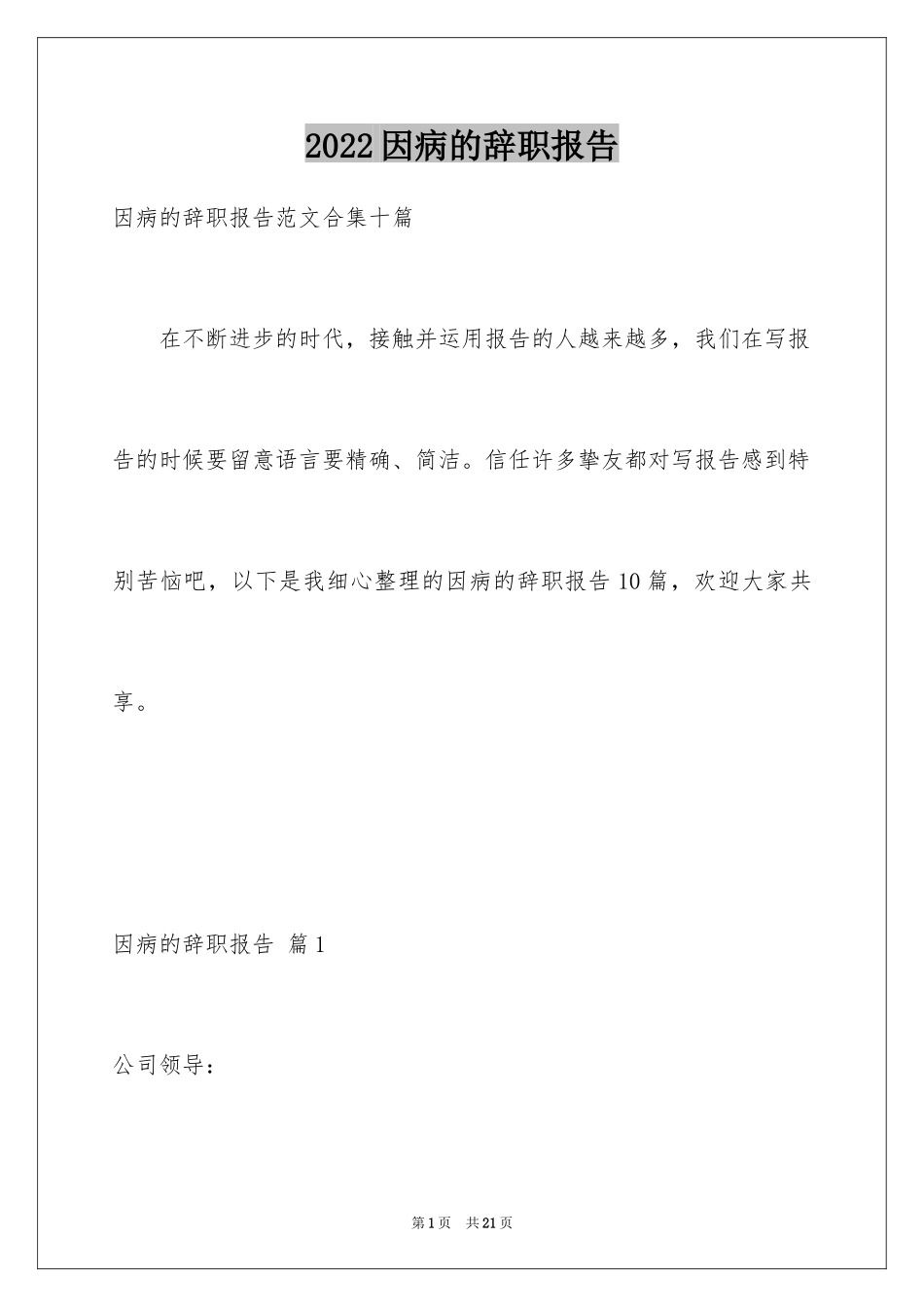 2022因病的辞职报告

因病的辞职报告范文合集十篇

在不断进步的时代，接触并运用报告的人越来越多，我们在写报告的时候要留意语言要精确、简洁。信任许多挚友都对写报告感到特别苦恼吧，以下是我细心整理的因病的辞职报告10篇，欢迎大家共享。

因病的辞职报告 篇1

公司领导：

第1页 共21页